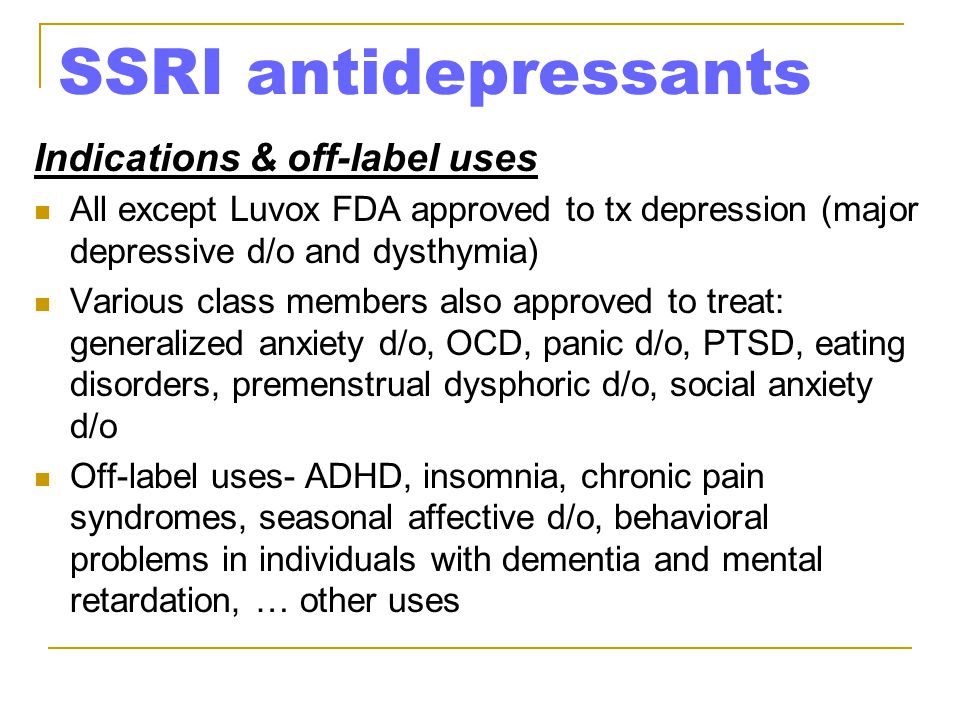 SSRI antidepressants

Indications & off-label uses

All except Luvox FDA approved to tx depression (major depressive d/o and dysthymia)

Various class members also approved to treat: generalized anxiety d/o, OCD, panic d/o, PTSD, eating disorders, premenstrual dysphoric d/o, social anxiety d/o

Off-label uses- ADHD, insomnia, chronic pain syndromes, seasonal affective d/o, behavioral problems in individuals with dementia and mental retardation, … other uses